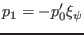 $p_1 = -p_0' \xi_\psi$